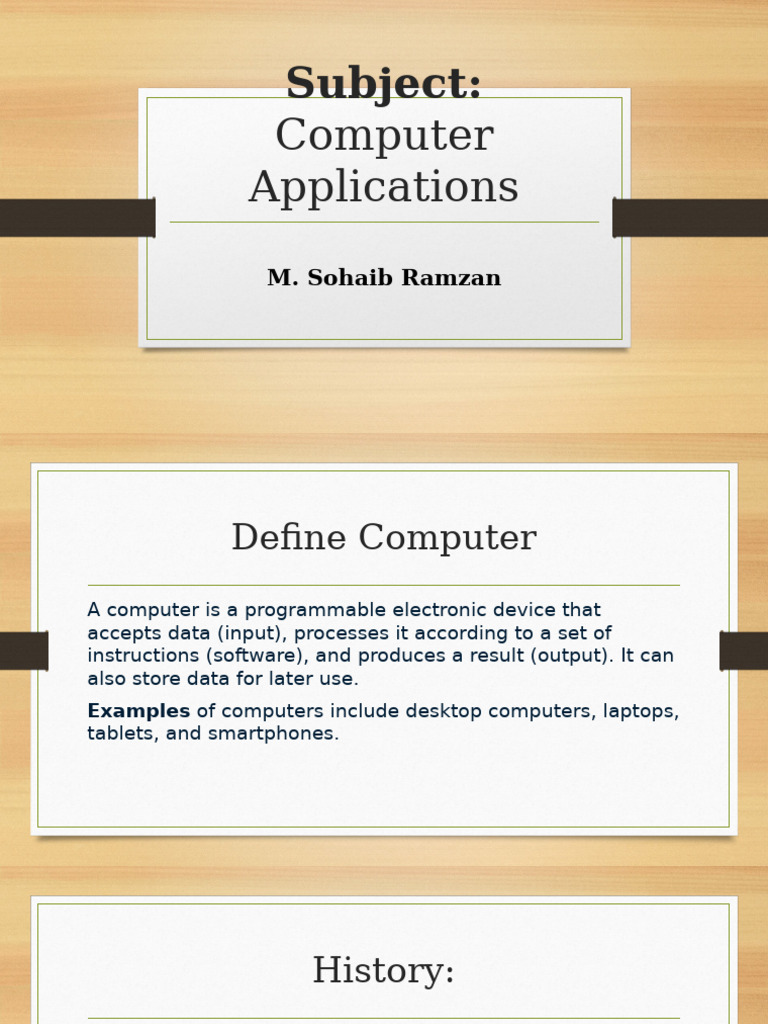 Subject:
Computer Applications

M. Sohaib Ramzan

Define Computer

A computer is a programmable electronic device that accepts data (input), processes it according to a set of instructions (software), and produces a result (output). It can also store data for later use.

Examples of computers include desktop computers, laptops, tablets, and smartphones.

History: